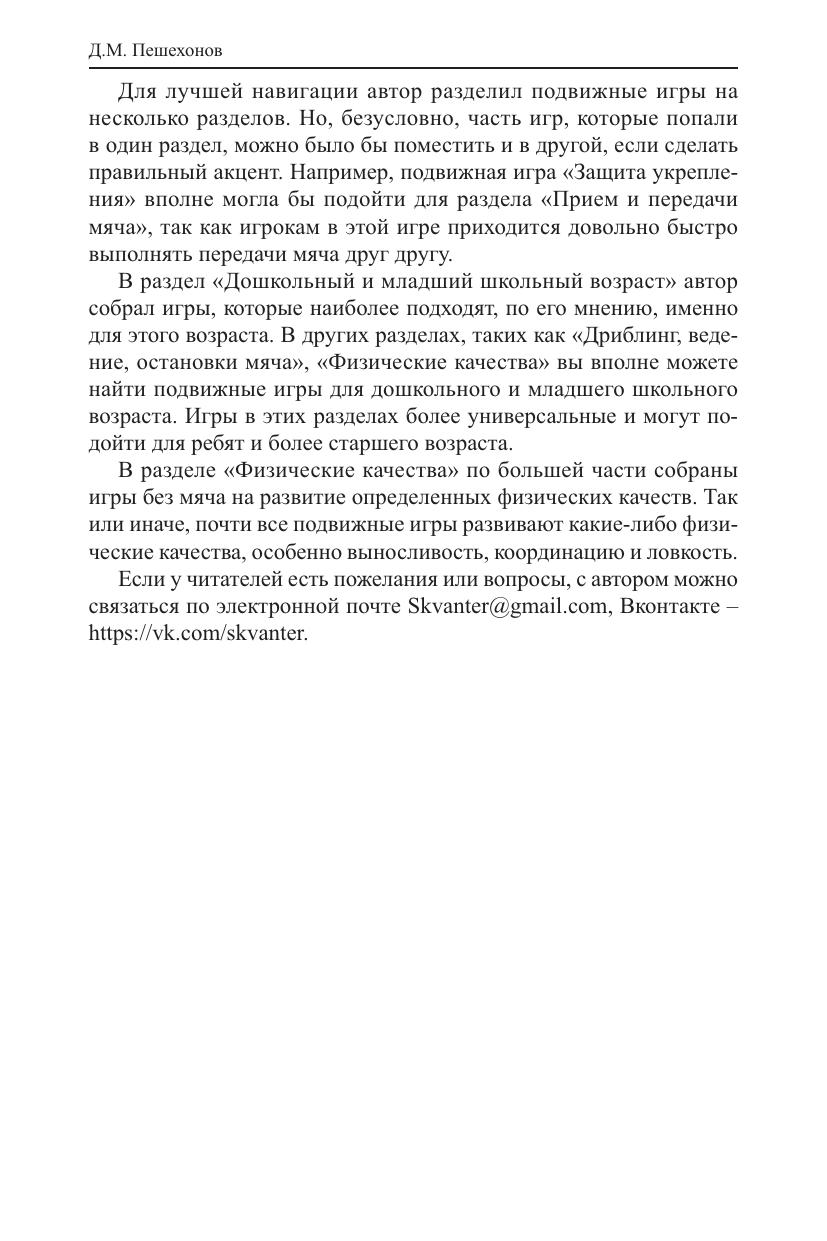 Д.М. Пешехонов

Для лучшей навигации автор разделил подвижные игры на несколько разделов. Но, безусловно, часть игр, которые попали в один раздел, можно было бы поместить и в другой, если сделать правильный акцент. Например, подвижная игра «Защита укрепления» вполне могла бы подойти для раздела «Прием и передачи мяча», так как игрокам в этой игре приходится довольно быстро выполнять передачи мяча друг другу.

В раздел «Дошкольный и младший школьный возраст» автор собрал игры, которые наиболее подходят, по его мнению, именно для этого возраста. В других разделах, таких как «Дриблинг, ведение, остановки мяча», «Физические качества» вы вполне можете найти подвижные игры для дошкольного и младшего школьного возраста. Игры в этих разделах более универсальные и могут подойти для ребят и более старшего возраста.

В разделе «Физические качества» по большей части собраны игры без мяча на развитие определенных физических качеств. Так или иначе, почти все подвижные игры развивают какие-либо физические качества, особенно выносливость, координацию и ловкость.

Если у читателей есть пожелания или вопросы, с автором можно связаться по электронной почте Skvanter@gmail.com, Вконтакте – https://vk.com/skvanter.